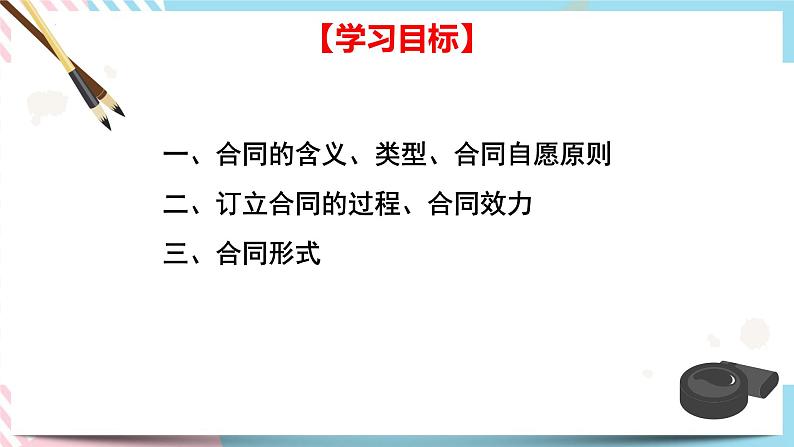 【学习目标】

一、合同的含义、类型、合同自愿原则

二、订立合同的过程、合同效力

三、合同形式